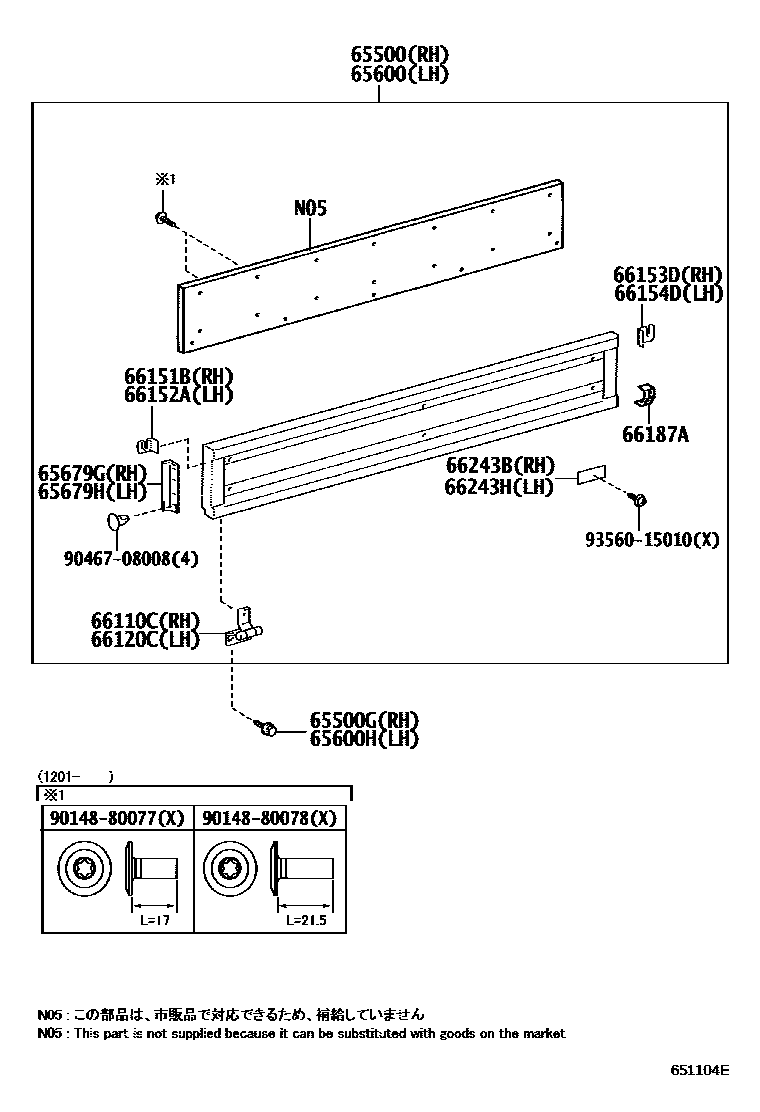 65500(RH)
65600(LH)

※1

N05

66153D(RH)
66154D(LH)

66151B(RH)
66152A(LH)

66187A

65679G(RH)
65679H(LH)

66243B(RH)
66243H(LH)

93560-15010(X)

90467-08008(4)

66110C(RH)
66120C(LH)

65500G(RH)
65600H(LH)

(1201-　　)
※1

| 90148-80077(X) | 90148-80078(X) |
|---|---|
| L=17 | L=21.5 |

N05 : この部品は、市販品で対応できるため、補給していません
N05 : This part is not supplied because it can be substituted with goods on the market

651104E